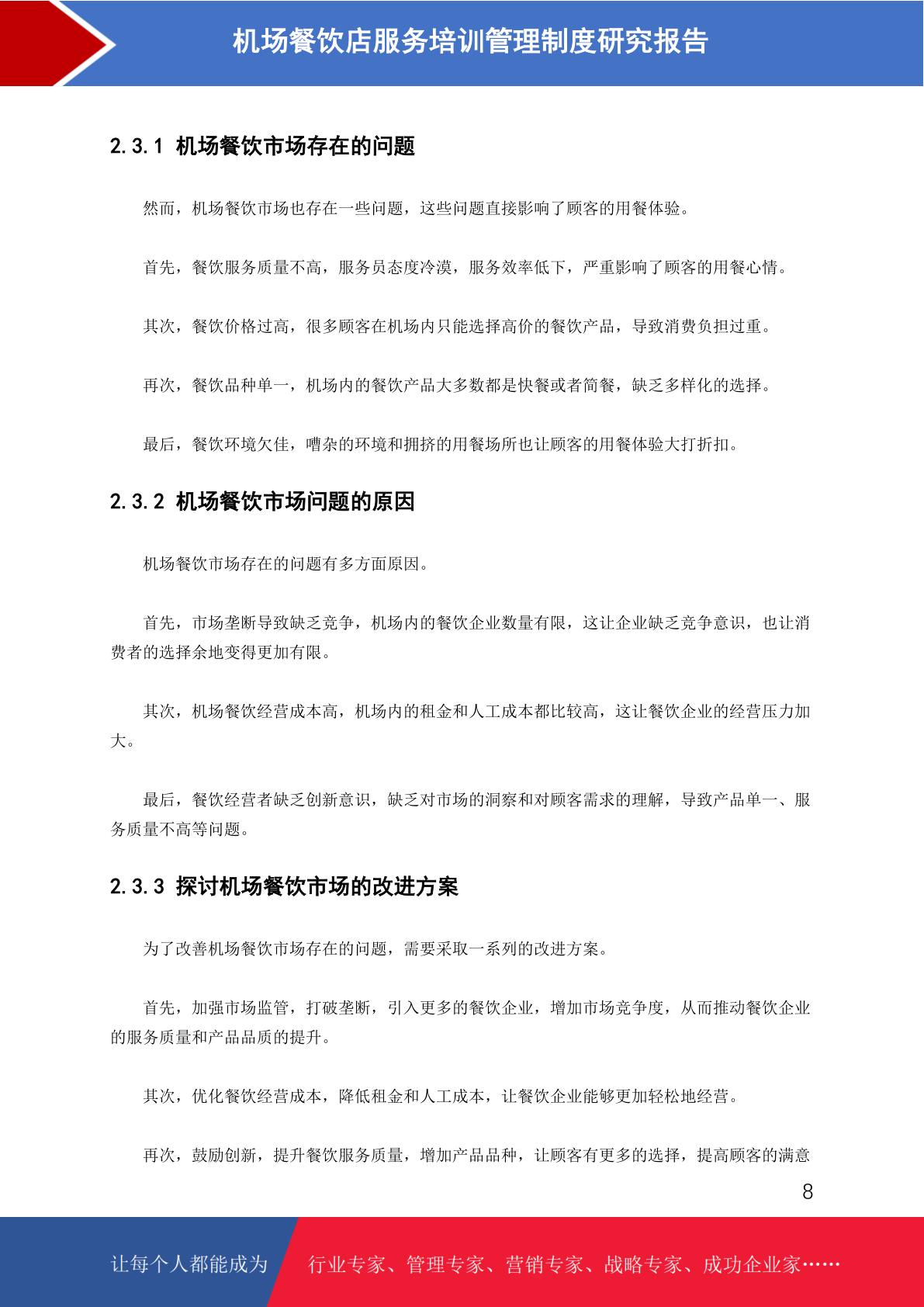 机场餐饮店服务培训管理制度研究报告

2.3.1 机场餐饮市场存在的问题

然而，机场餐饮市场也存在一些问题，这些问题直接影响了顾客的用餐体验。

首先，餐饮服务质量不高，服务员态度冷漠，服务效率低下，严重影响了顾客的用餐心情。

其次，餐饮价格过高，很多顾客在机场内只能选择高价的餐饮产品，导致消费负担过重。

再次，餐饮品种单一，机场内的餐饮产品大多数都是快餐或者简餐，缺乏多样化的选择。

最后，餐饮环境欠佳，嘈杂的环境和拥挤的用餐场所也让顾客的用餐体验大打折扣。

2.3.2 机场餐饮市场问题的原因

机场餐饮市场存在的问题有多方面原因。

首先，市场垄断导致缺乏竞争，机场内的餐饮企业数量有限，这让企业缺乏竞争意识，也让消费者的选择余地变得更加有限。

其次，机场餐饮经营成本高，机场内的租金和人工成本都比较高，这让餐饮企业的经营压力加大。

最后，餐饮经营者缺乏创新意识，缺乏对市场的洞察和对顾客需求的理解，导致产品单一、服务质量不高等问题。

2.3.3 探讨机场餐饮市场的改进方案

为了改善机场餐饮市场存在的问题，需要采取一系列的改进方案。

首先，加强市场监管，打破垄断，引入更多的餐饮企业，增加市场竞争度，从而推动餐饮企业的服务质量和产品品质的提升。

其次，优化餐饮经营成本，降低租金和人工成本，让餐饮企业能够更加轻松地经营。

再次，鼓励创新，提升餐饮服务质量，增加产品品种，让顾客有更多的选择，提高顾客的满意

8

让每个人都能成为 行业专家、管理专家、营销专家、战略专家、成功企业家……